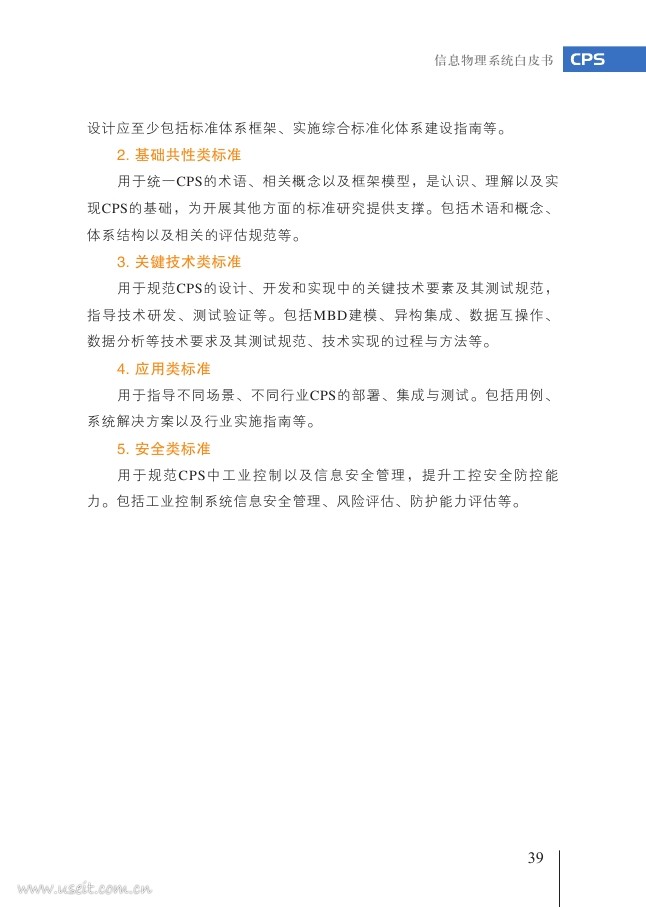 信息物理系统白皮书 CPS

设计应至少包括标准体系框架、实施综合标准化体系建设指南等。

2. 基础共性类标准

用于统一CPS的术语、相关概念以及框架模型，是认识、理解以及实现CPS的基础，为开展其他方面的标准研究提供支撑。包括术语和概念、体系结构以及相关的评估规范等。

3. 关键技术类标准

用于规范CPS的设计、开发和实现中的关键技术要素及其测试规范，指导技术研发、测试验证等。包括MBD建模、异构集成、数据互操作、数据分析等技术要求及其测试规范、技术实现的过程与方法等。

4. 应用类标准

用于指导不同场景、不同行业CPS的部署、集成与测试。包括用例、系统解决方案以及行业实施指南等。

5. 安全类标准

用于规范CPS中工业控制以及信息安全管理，提升工控安全防控能力。包括工业控制系统信息安全管理、风险评估、防护能力评估等。

39

www.useit.com.cn